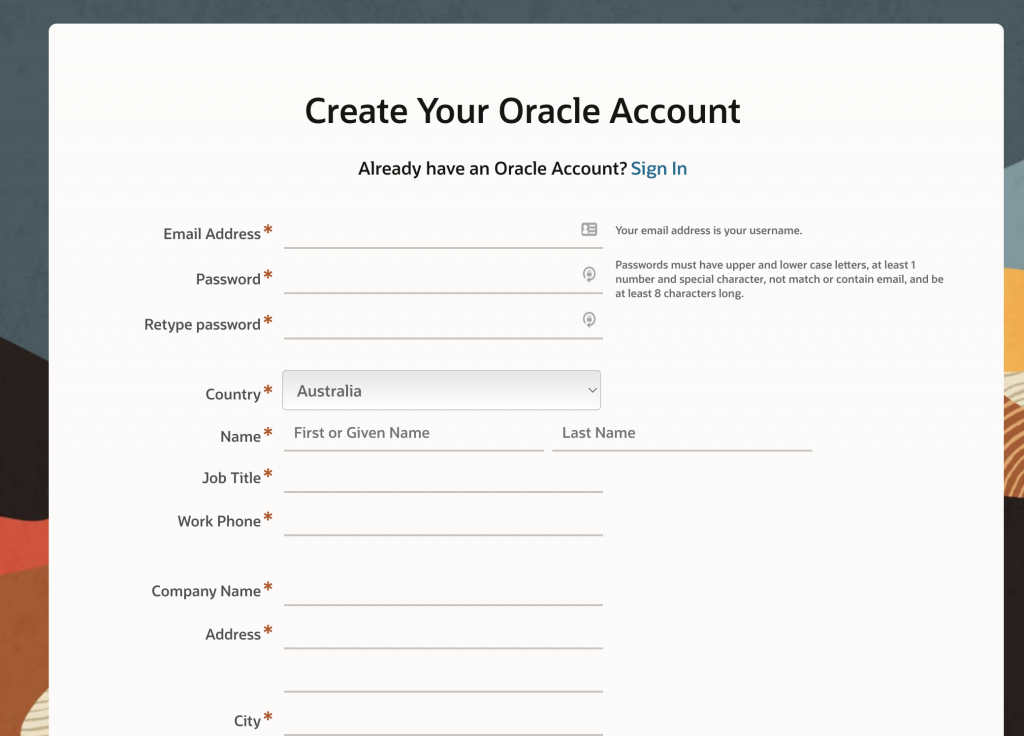 Create Your Oracle Account

Already have an Oracle Account? Sign In

Email Address *

Your email address is your username.

Password *

Passwords must have upper and lower case letters, at least 1 number and special character, not match or contain email, and be at least 8 characters long.

Retype password *

Country * Australia

Name * First or Given Name Last Name

Job Title *

Work Phone *

Company Name *

Address *

City *